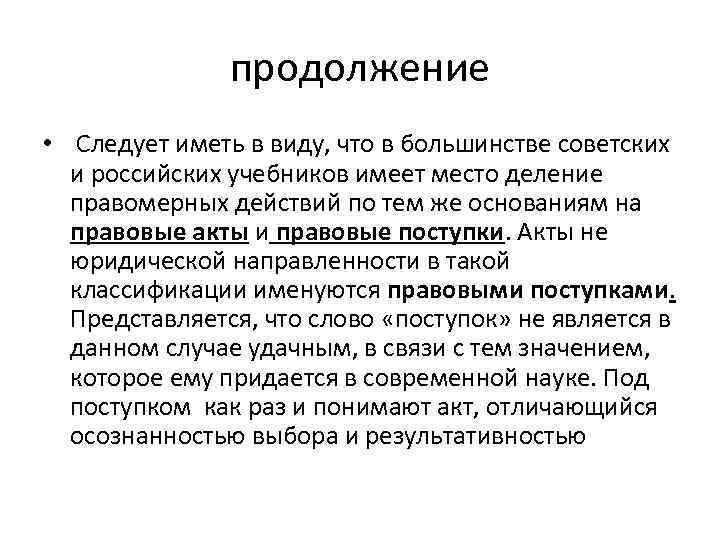 продолжение

• Следует иметь в виду, что в большинстве советских и российских учебников имеет место деление правомерных действий по тем же основаниям на правовые акты и правовые поступки. Акты не юридической направленности в такой классификации именуются правовыми поступками. Представляется, что слово «поступок» не является в данном случае удачным, в связи с тем значением, которое ему придается в современной науке. Под поступком как раз и понимают акт, отличающийся осознанностью выбора и результативностью